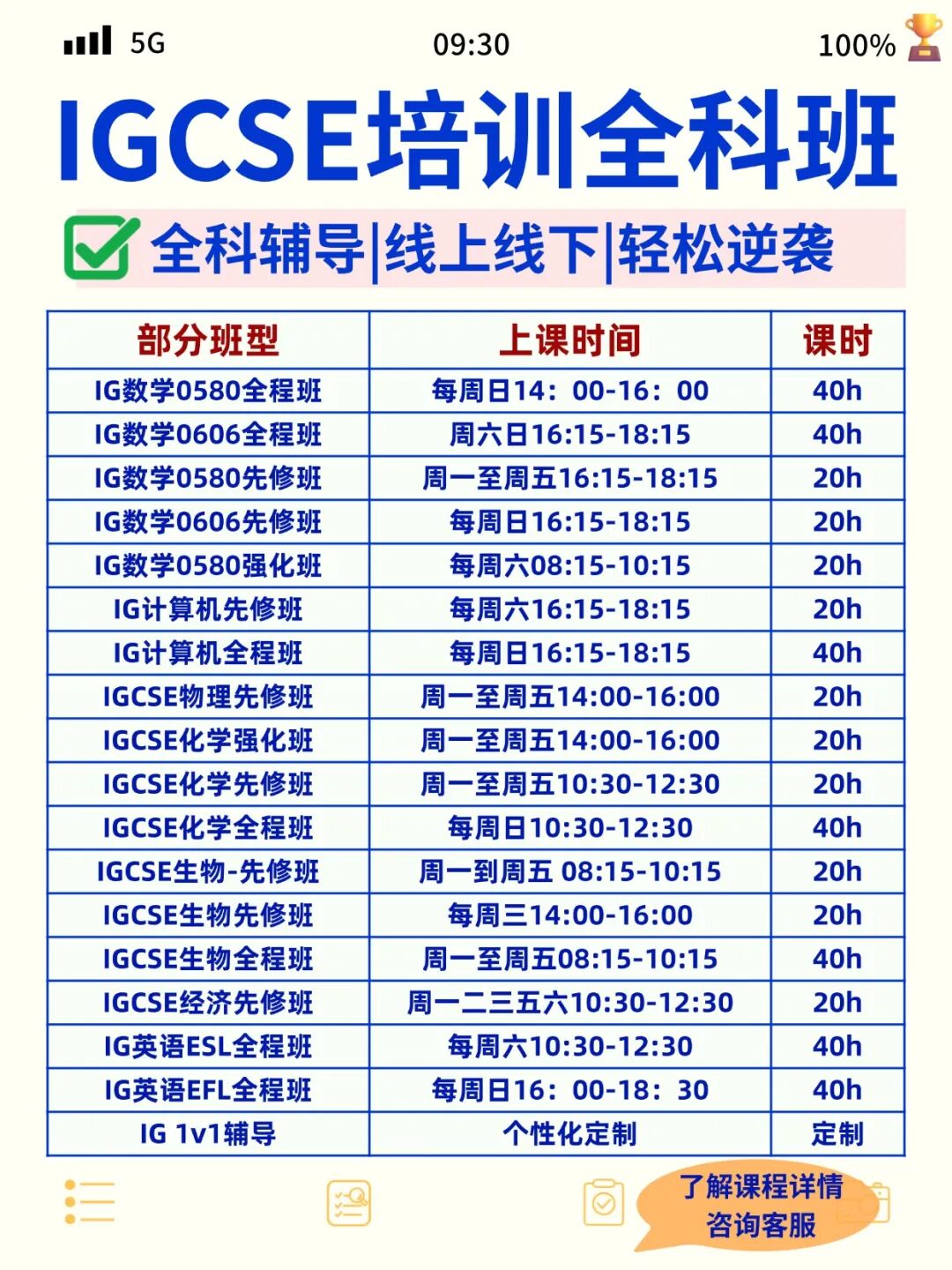 5G 09:30 100%

IGCSE培训全科班

全科辅导|线上线下|轻松逆袭

| 部分班型 | 上课时间 | 课时 |
|---|---|---|
| IG数学0580全程班 | 每周日14：00-16：00 | 40h |
| IG数学0606全程班 | 周六日16:15-18:15 | 40h |
| IG数学0580先修班 | 周一至周五16:15-18:15 | 20h |
| IG数学0606先修班 | 每周日16:15-18:15 | 20h |
| IG数学0580强化班 | 每周六08:15-10:15 | 20h |
| IG计算机先修班 | 每周六16:15-18:15 | 20h |
| IG计算机全程班 | 每周日16:15-18:15 | 40h |
| IGCSE物理先修班 | 周一至周五14:00-16:00 | 20h |
| IGCSE化学强化班 | 周一至周五14:00-16:00 | 20h |
| IGCSE化学先修班 | 周一至周五10:30-12:30 | 20h |
| IGCSE化学全程班 | 每周日10:30-12:30 | 40h |
| IGCSE生物-先修班 | 周一到周五 08:15-10:15 | 20h |
| IGCSE生物先修班 | 每周三14:00-16:00 | 20h |
| IGCSE生物全程班 | 周一至周五08:15-10:15 | 40h |
| IGCSE经济先修班 | 周一二三五六10:30-12:30 | 20h |
| IG英语ESL全程班 | 每周六10:30-12:30 | 40h |
| IG英语EFL全程班 | 每周日16：00-18：30 | 40h |
| IG 1v1辅导 | 个性化定制 | 定制 |

了解课程详情
咨询客服